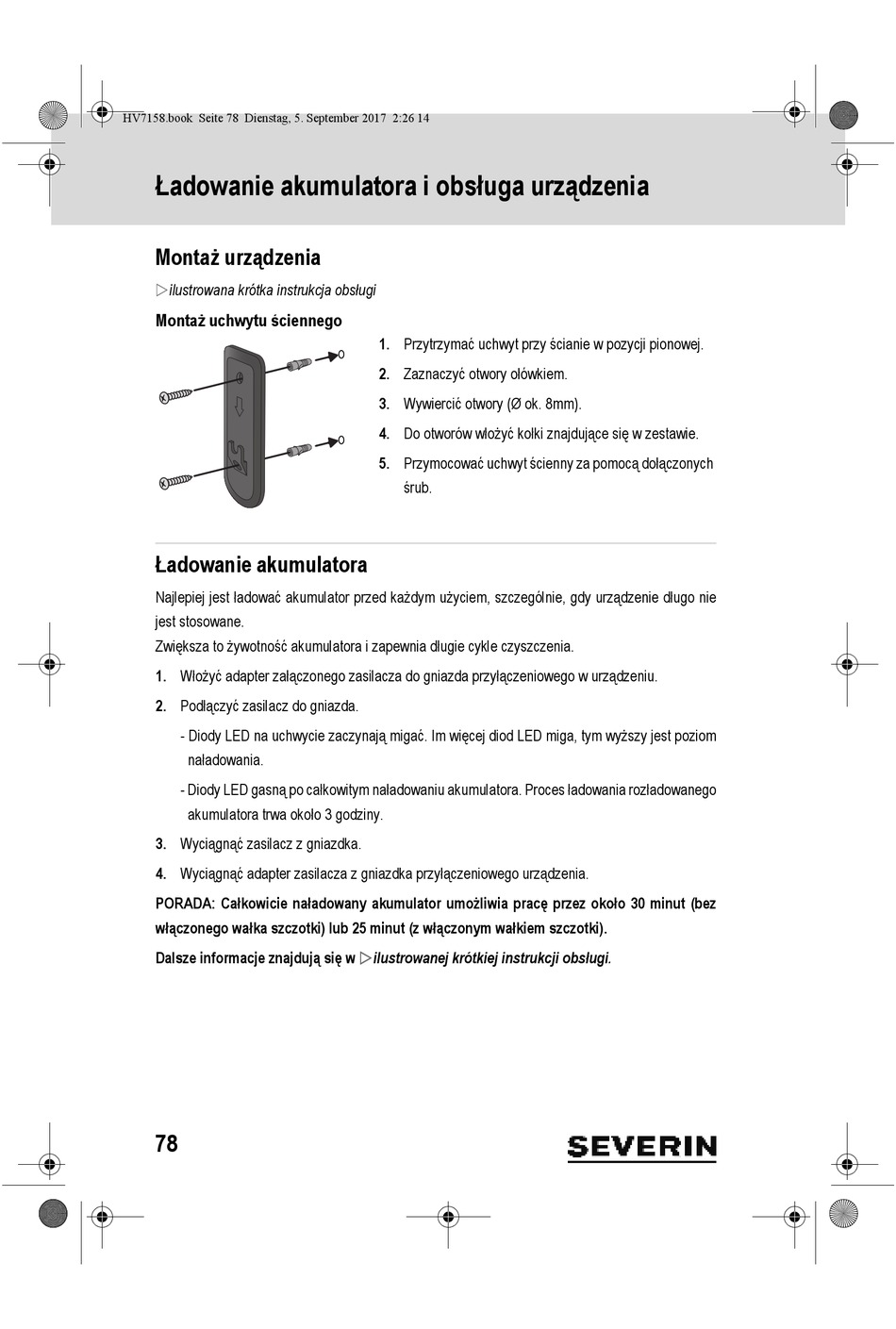 HV7158.book Seite 78 Dienstag, 5. September 2017 2:26 14

Ładowanie akumulatora i obsługa urządzenia

Montaż urządzenia

▷ilustrowana krótka instrukcja obsługi

Montaż uchwytu ściennego

1. Przytrzymać uchwyt przy ścianie w pozycji pionowej.
2. Zaznaczyć otwory ołówkiem.
3. Wywiercić otwory (Ø ok. 8mm).
4. Do otworów włożyć kołki znajdujące się w zestawie.
5. Przymocować uchwyt ścienny za pomocą dołączonych śrub.

Ładowanie akumulatora

Najlepiej jest ładować akumulator przed każdym użyciem, szczególnie, gdy urządzenie długo nie jest stosowane.
Zwiększa to żywotność akumulatora i zapewnia długie cykle czyszczenia.

1. Włożyć adapter załączonego zasilacza do gniazda przyłączeniowego w urządzeniu.
2. Podłączyć zasilacz do gniazda.
- Diody LED na uchwycie zaczynają migać. Im więcej diod LED miga, tym wyższy jest poziom naładowania.
- Diody LED gasną po całkowitym naładowaniu akumulatora. Proces ładowania rozładowanego akumulatora trwa około 3 godziny.
3. Wyciągnąć zasilacz z gniazdka.
4. Wyciągnąć adapter zasilacza z gniazdka przyłączeniowego urządzenia.

PORADA: Całkowicie naładowany akumulator umożliwia pracę przez około 30 minut (bez włączonego wałka szczotki) lub 25 minut (z włączonym wałkiem szczotki).

Dalsze informacje znajdują się w ▷ilustrowanej krótkiej instrukcji obsługi.

78

SEVERIN